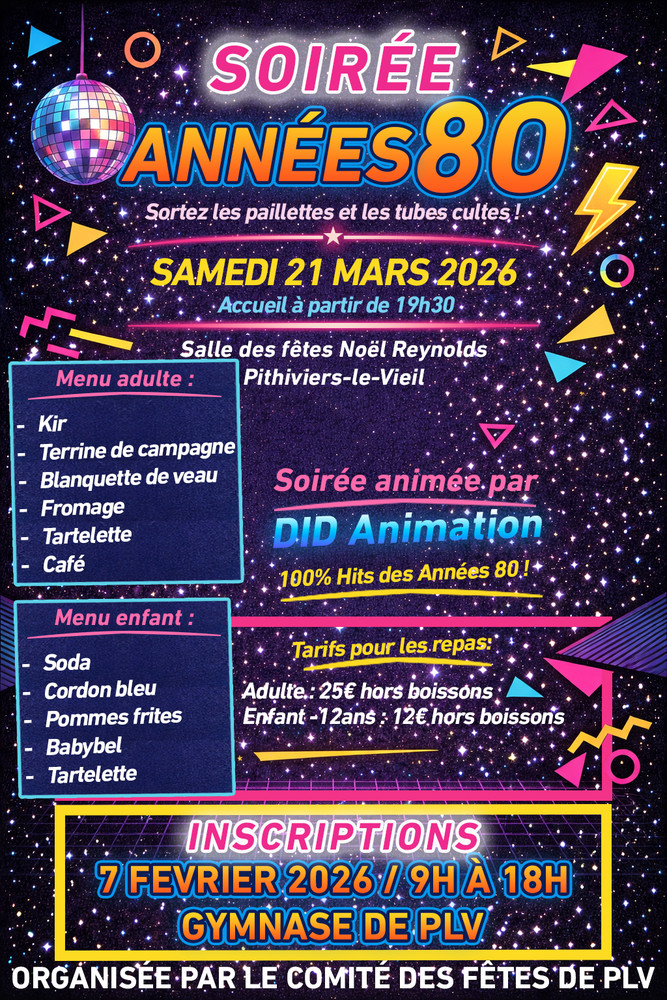 SOIRÉE
ANNÉES 80

Sortez les paillettes et les tubes cultes !

SAMEDI 21 MARS 2026
Accueil à partir de 19h30

Salle des fêtes Noël Reynolds
Pithiviers-le-Vieil

Menu adulte :
- Kir
- Terrine de campagne
- Blanquette de veau
- Fromage
- Tartelette
- Café

Soirée animée par
DID Animation
100% Hits des Années 80 !

Menu enfant :
- Soda
- Cordon bleu
- Pommes frites
- Babybel
- Tartelette

Tarifs pour les repas:
Adulte : 25€ hors boissons
Enfant -12ans : 12€ hors boissons

INSCRIPTIONS
7 FEVRIER 2026 / 9H À 18H
GYMNASE DE PLV

ORGANISÉE PAR LE COMITÉ DES FÊTES DE PLV